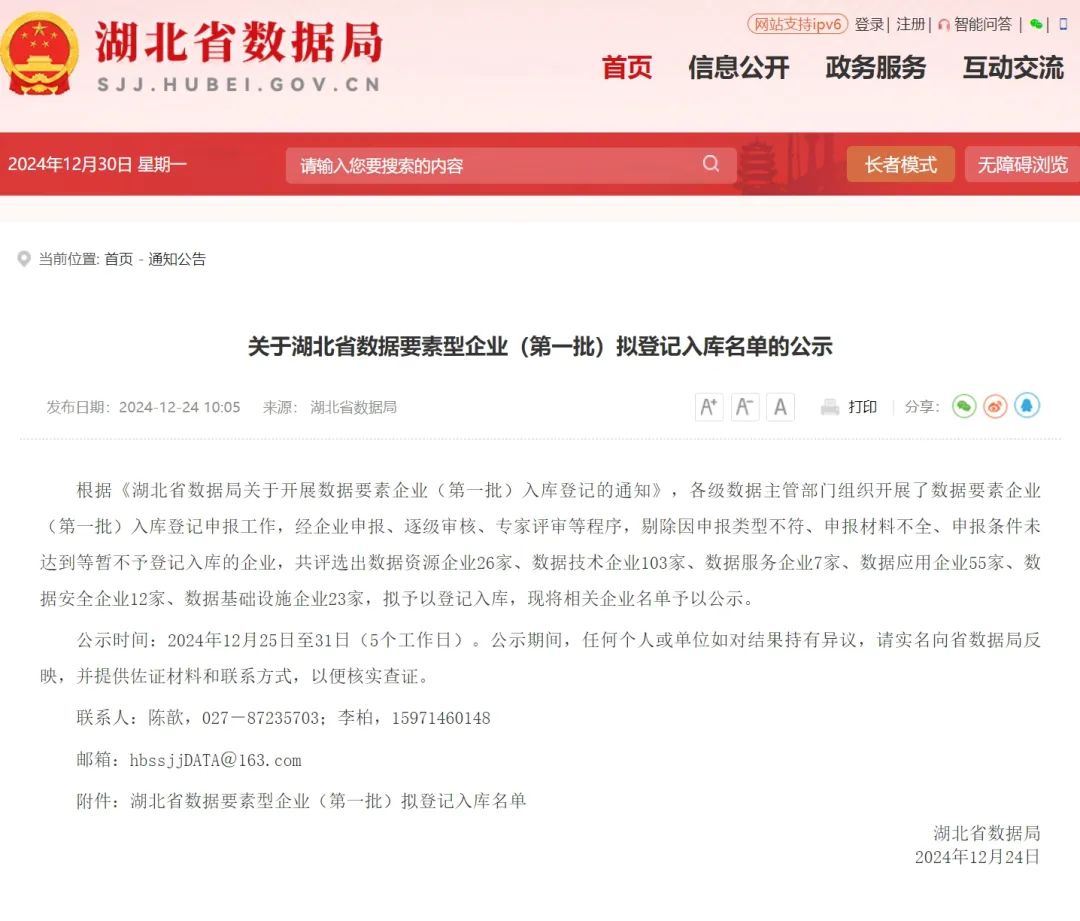 湖北省数据局
SJJ.HUBEI.GOV.CN

网站支持ipv6 登录 | 注册 | 智能问答 |

首页 信息公开 政务服务 互动交流

2024年12月30日 星期一
请输入您要搜索的内容
长者模式 无障碍浏览

当前位置: 首页 - 通知公告

关于湖北省数据要素型企业（第一批）拟登记入库名单的公示

发布日期：2024-12-24 10:05 来源：湖北省数据局

A⁺ A⁻ A 打印 分享:

根据《湖北省数据局关于开展数据要素企业（第一批）入库登记的通知》，各级数据主管部门组织开展了数据要素企业（第一批）入库登记申报工作，经企业申报、逐级审核、专家评审等程序，剔除因申报类型不符、申报材料不全、申报条件未达到等暂不予登记入库的企业，共评选出数据资源企业26家、数据技术企业103家、数据服务企业7家、数据应用企业55家、数据安全企业12家、数据基础设施企业23家，拟予以登记入库，现将相关企业名单予以公示。

公示时间：2024年12月25日至31日（5个工作日）。公示期间，任何个人或单位如对结果持有异议，请实名向省数据局反映，并提供佐证材料和联系方式，以便核实查证。

联系人：陈歆，027－87235703；李柏，15971460148

邮箱：hbssjjDATA@163.com

附件：湖北省数据要素型企业（第一批）拟登记入库名单

湖北省数据局
2024年12月24日